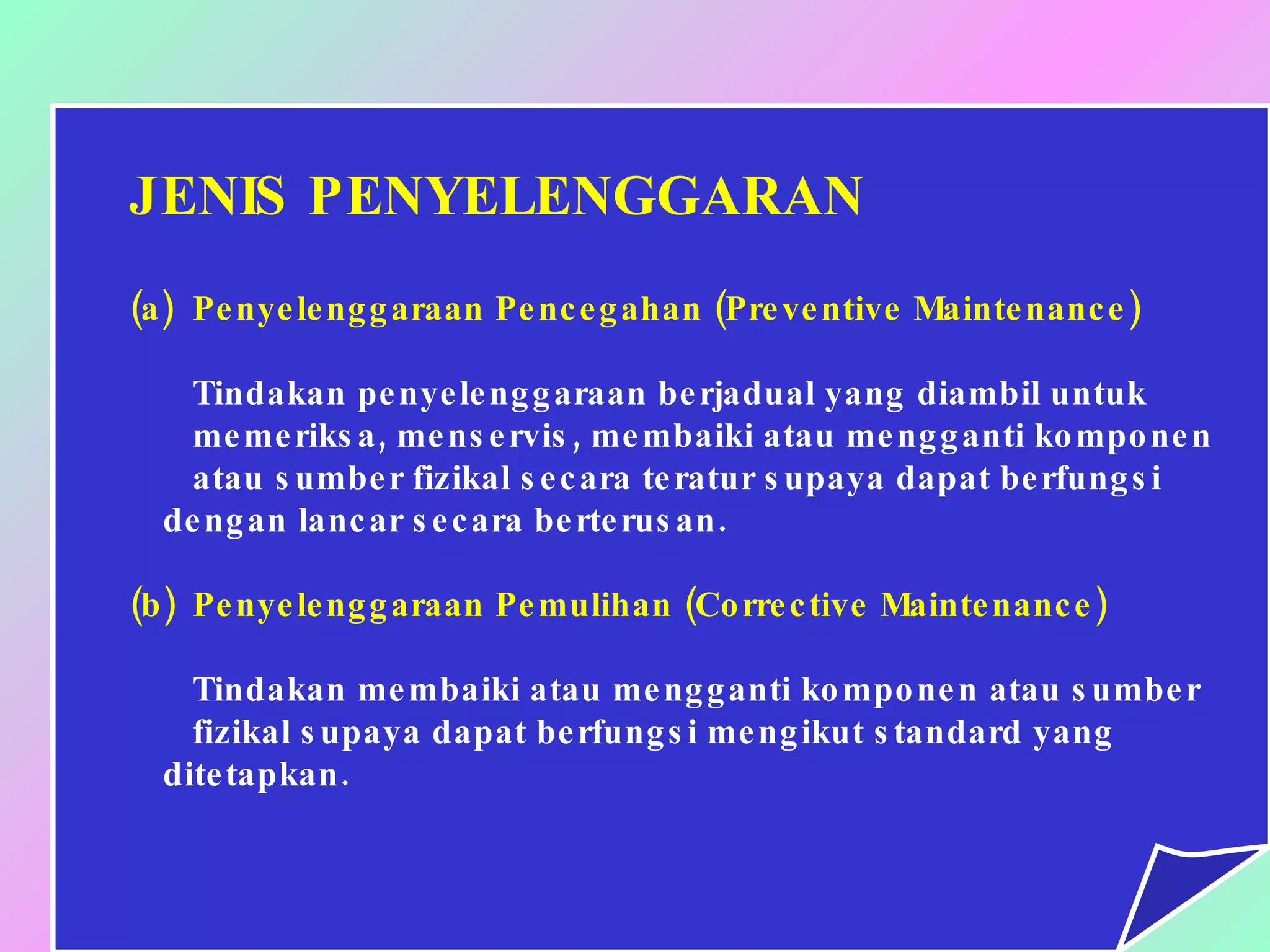 JENIS PENYELENGGARAN

(a) Penyelenggaraan Pencegahan (Preventive Maintenance)

Tindakan penyelenggaraan berjadual yang diambil untuk memeriksa, menservis, membaiki atau mengganti komponen atau sumber fizikal secara teratur supaya dapat berfungsi dengan lancar secara berterusan.

(b) Penyelenggaraan Pemulihan (Corrective Maintenance)

Tindakan membaiki atau mengganti komponen atau sumber fizikal supaya dapat berfungsi mengikut standard yang ditetapkan.